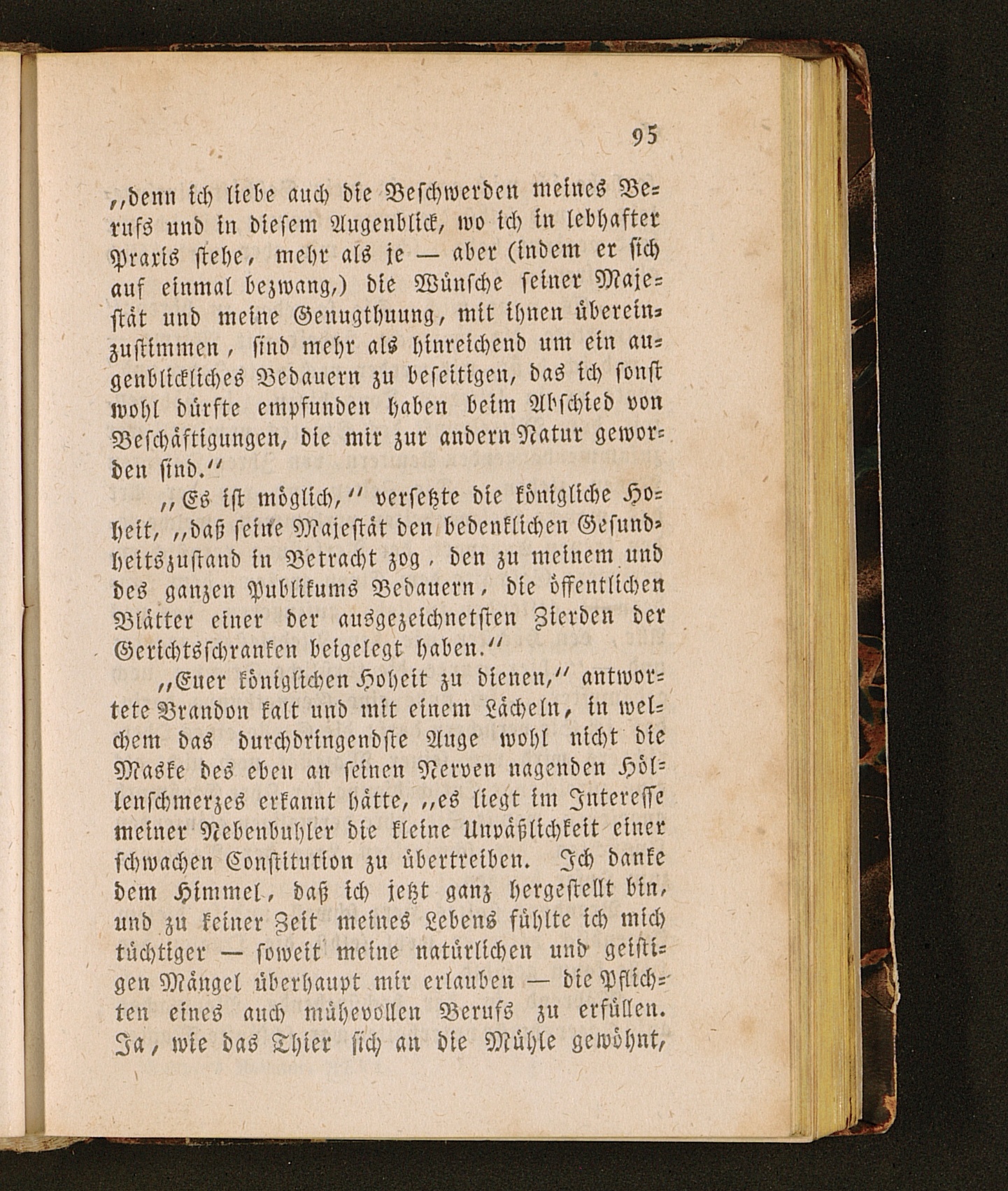 95

„denn ich liebe auch die Beschwerden meines Berufs und in diesem Augenblick, wo ich in lebhafter Praxis stehe, mehr als je — aber (indem er sich auf einmal bezwang,) die Wünsche seiner Majestät und meine Genugthuung, mit ihnen übereinzustimmen, sind mehr als hinreichend um ein augenblickliches Bedauern zu beseitigen, das ich sonst wohl dürfte empfunden haben beim Abschied von Beschäftigungen, die mir zur andern Natur geworden sind.“

„Es ist möglich,“ versetzte die königliche Hoheit, „daß seine Majestät den bedenklichen Gesundheitszustand in Betracht zog, den zu meinem und des ganzen Publikums Bedauern, die öffentlichen Blätter einer der ausgezeichnetsten Zierden der Gerichtsschranken beigelegt haben.“

„Euer königlichen Hoheit zu dienen,“ antwortete Brandon kalt und mit einem Lächeln, in welchem das durchdringendste Auge wohl nicht die Maske des eben an seinen Nerven nagenden Höllenschmerzes erkannt hätte, „es liegt im Interesse meiner Nebenbuhler die kleine Unpäßlichkeit einer schwachen Constitution zu übertreiben. Ich danke dem Himmel, daß ich jetzt ganz hergestellt bin, und zu keiner Zeit meines Lebens fühlte ich mich tüchtiger — soweit meine natürlichen und geistigen Mängel überhaupt mir erlauben — die Pflichten eines auch mühevollen Berufs zu erfüllen. Ja, wie das Thier sich an die Mühle gewöhnt,